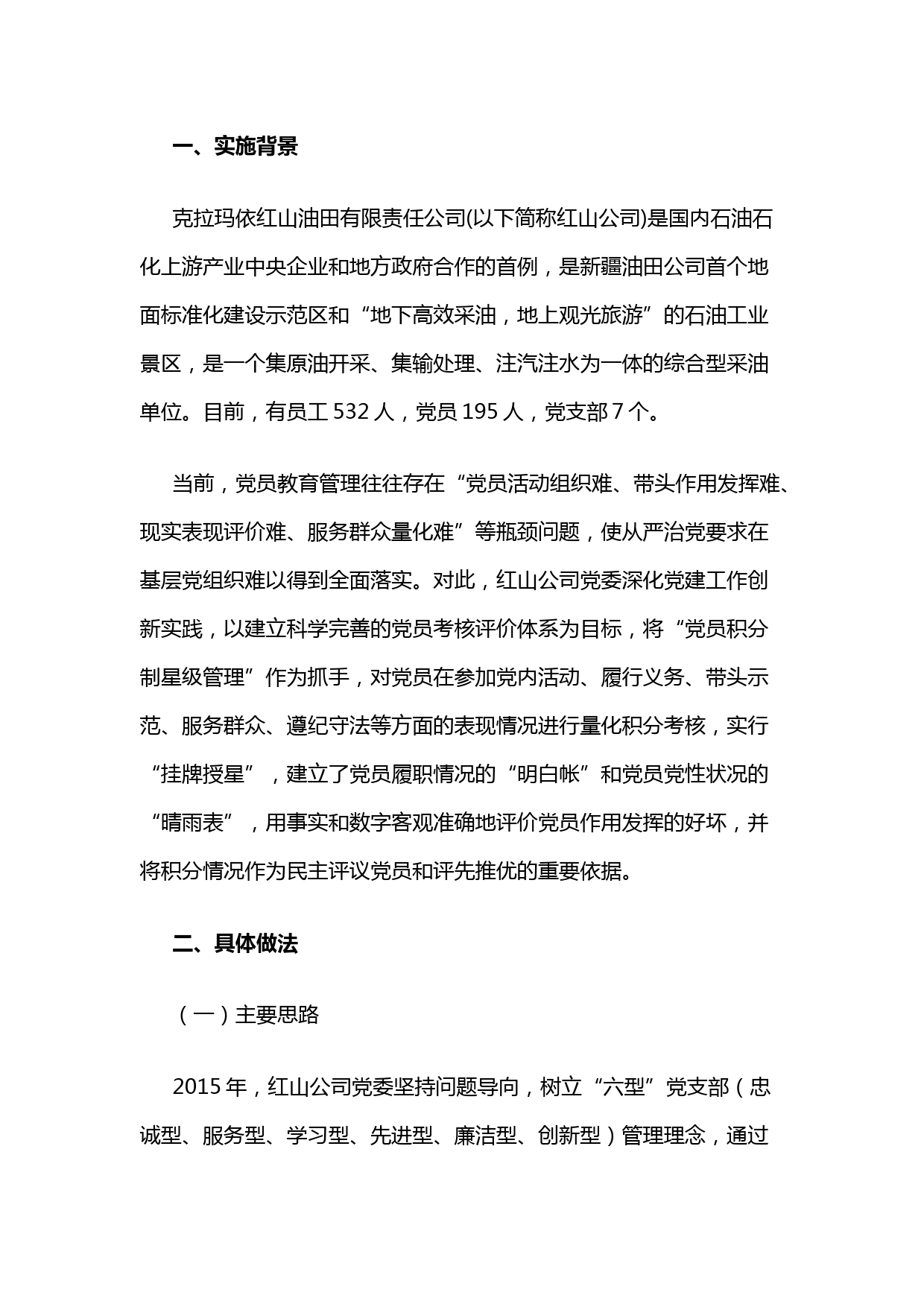 一、实施背景

克拉玛依红山油田有限责任公司(以下简称红山公司)是国内石油石化上游产业中央企业和地方政府合作的首例，是新疆油田公司首个地面标准化建设示范区和“地下高效采油，地上观光旅游”的石油工业景区，是一个集原油开采、集输处理、注汽注水为一体的综合型采油单位。目前，有员工 532 人，党员 195 人，党支部 7 个。

当前，党员教育管理往往存在“党员活动组织难、带头作用发挥难、现实表现评价难、服务群众量化难”等瓶颈问题，使从严治党要求在基层党组织难以得到全面落实。对此，红山公司党委深化党建工作创新实践，以建立科学完善的党员考核评价体系为目标，将“党员积分制星级管理”作为抓手，对党员在参加党内活动、履行义务、带头示范、服务群众、遵纪守法等方面的表现情况进行量化积分考核，实行“挂牌授星”，建立了党员履职情况的“明白帐”和党员党性状况的“晴雨表”，用事实和数字客观准确地评价党员作用发挥的好坏，并将积分情况作为民主评议党员和评先推优的重要依据。

二、具体做法

（一）主要思路

2015 年，红山公司党委坚持问题导向，树立“六型”党支部（忠诚型、服务型、学习型、先进型、廉洁型、创新型）管理理念，通过